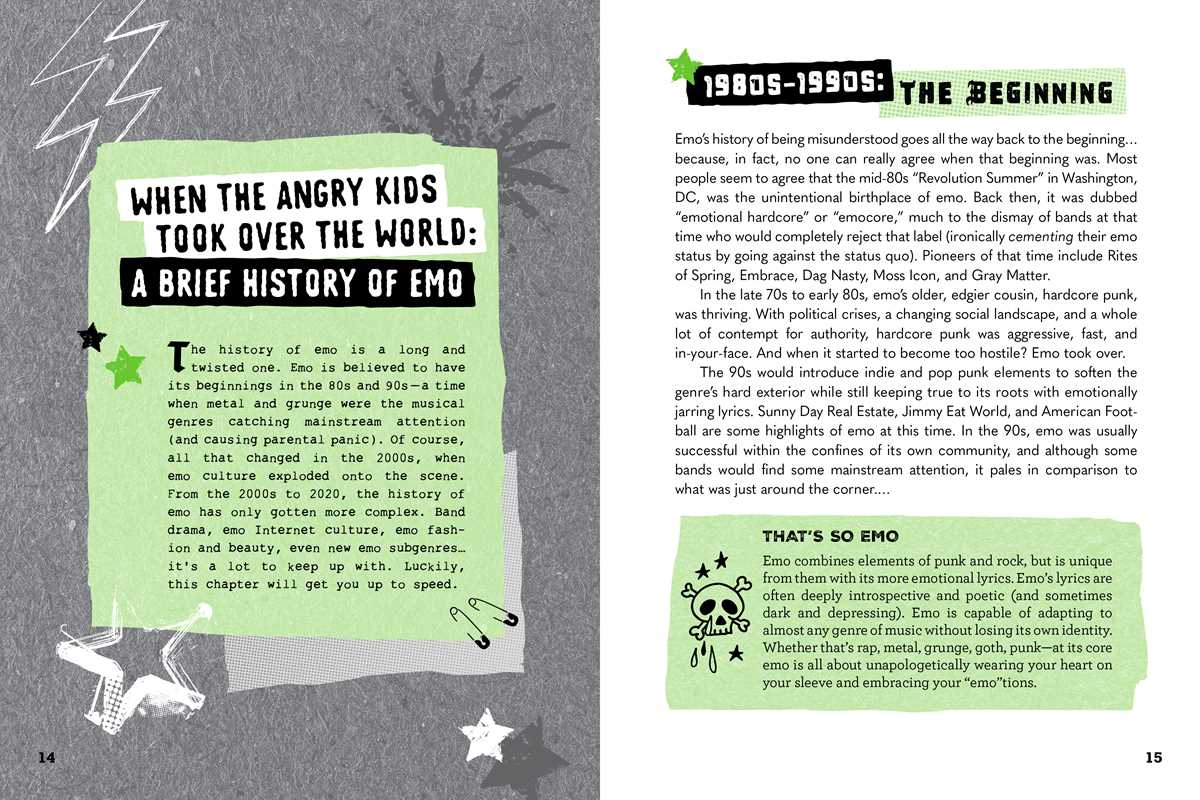 WHEN THE ANGRY KIDS TOOK OVER THE WORLD:
A BRIEF HISTORY OF EMO

The history of emo is a long and twisted one. Emo is believed to have its beginnings in the 80s and 90s—a time when metal and grunge were the musical genres catching mainstream attention (and causing parental panic). Of course, all that changed in the 2000s, when emo culture exploded onto the scene. From the 2000s to 2020, the history of emo has only gotten more complex. Band drama, emo Internet culture, emo fashion and beauty, even new emo subgenres… it's a lot to keep up with. Luckily, this chapter will get you up to speed.

14

1980S-1990S: THE BEGINNING

Emo's history of being misunderstood goes all the way back to the beginning… because, in fact, no one can really agree when that beginning was. Most people seem to agree that the mid-80s "Revolution Summer" in Washington, DC, was the unintentional birthplace of emo. Back then, it was dubbed "emotional hardcore" or "emocore," much to the dismay of bands at that time who would completely reject that label (ironically cementing their emo status by going against the status quo). Pioneers of that time include Rites of Spring, Embrace, Dag Nasty, Moss Icon, and Gray Matter.

In the late 70s to early 80s, emo's older, edgier cousin, hardcore punk, was thriving. With political crises, a changing social landscape, and a whole lot of contempt for authority, hardcore punk was aggressive, fast, and in-your-face. And when it started to become too hostile? Emo took over.

The 90s would introduce indie and pop punk elements to soften the genre's hard exterior while still keeping true to its roots with emotionally jarring lyrics. Sunny Day Real Estate, Jimmy Eat World, and American Football are some highlights of emo at this time. In the 90s, emo was usually successful within the confines of its own community, and although some bands would find some mainstream attention, it pales in comparison to what was just around the corner.…

THAT'S SO EMO

Emo combines elements of punk and rock, but is unique from them with its more emotional lyrics. Emo's lyrics are often deeply introspective and poetic (and sometimes dark and depressing). Emo is capable of adapting to almost any genre of music without losing its own identity. Whether that's rap, metal, grunge, goth, punk—at its core emo is all about unapologetically wearing your heart on your sleeve and embracing your "emo"tions.

15